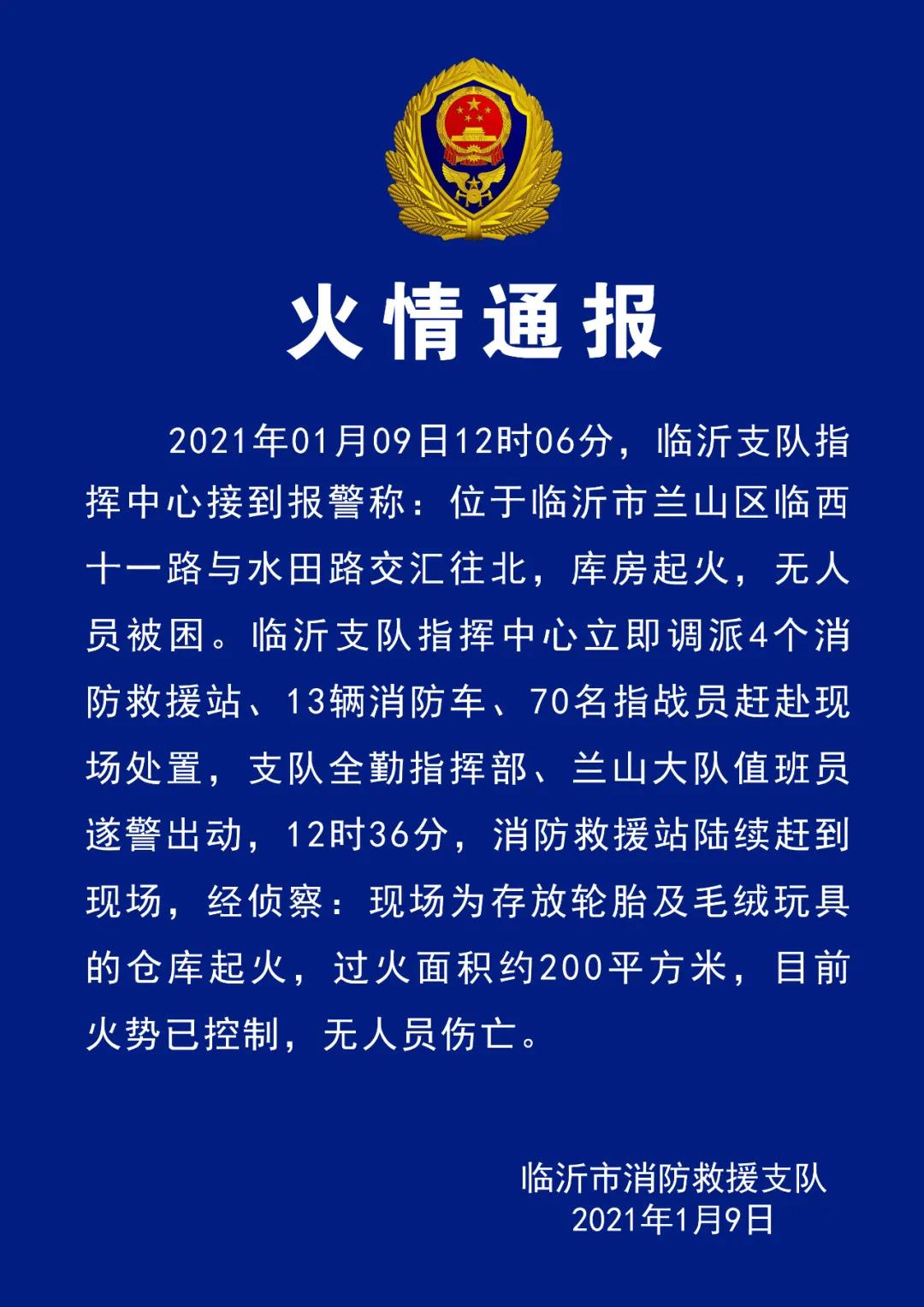 火情通报

2021年01月09日12时06分，临沂支队指挥中心接到报警称：位于临沂市兰山区临西十一路与水田路交汇往北，库房起火，无人员被困。临沂支队指挥中心立即调派4个消防救援站、13辆消防车、70名指战员赶赴现场处置，支队全勤指挥部、兰山大队值班员遂警出动，12时36分，消防救援站陆续赶到现场，经侦察：现场为存放轮胎及毛绒玩具的仓库起火，过火面积约200平方米，目前火势已控制，无人员伤亡。

临沂市消防救援支队
2021年1月9日